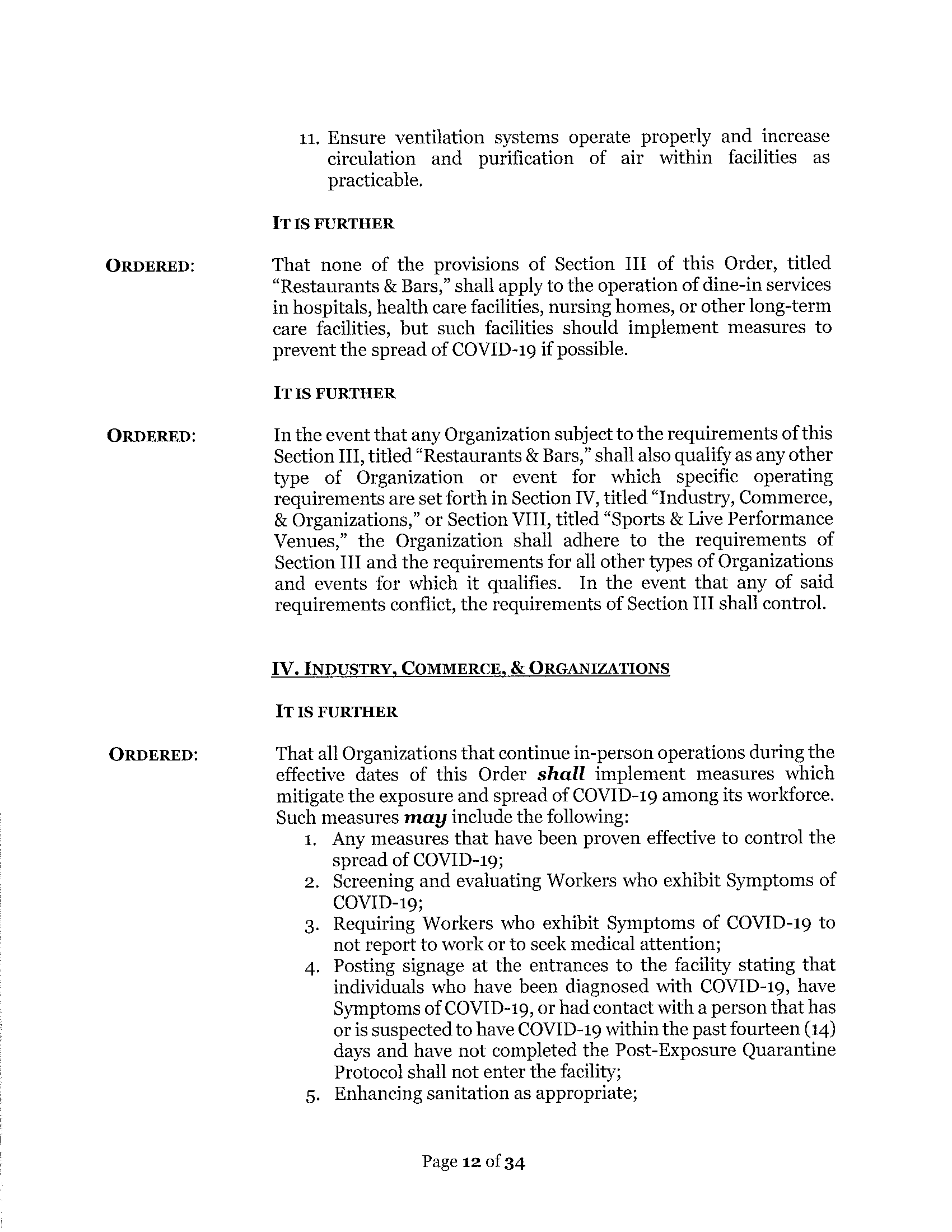 11. Ensure ventilation systems operate properly and increase circulation and purification of air within facilities as practicable.

IT IS FURTHER

ORDERED:

That none of the provisions of Section III of this Order, titled "Restaurants & Bars," shall apply to the operation of dine-in services in hospitals, health care facilities, nursing homes, or other long-term care facilities, but such facilities should implement measures to prevent the spread of COVID-19 if possible.

IT IS FURTHER

ORDERED:

In the event that any Organization subject to the requirements of this Section III, titled "Restaurants & Bars," shall also qualify as any other type of Organization or event for which specific operating requirements are set forth in Section IV, titled "Industry, Commerce, & Organizations," or Section VIII, titled "Sports & Live Performance Venues," the Organization shall adhere to the requirements of Section III and the requirements for all other types of Organizations and events for which it qualifies. In the event that any of said requirements conflict, the requirements of Section III shall control.

IV. INDUSTRY, COMMERCE, & ORGANIZATIONS

IT IS FURTHER

ORDERED:

That all Organizations that continue in-person operations during the effective dates of this Order shall implement measures which mitigate the exposure and spread of COVID-19 among its workforce. Such measures may include the following:
1. Any measures that have been proven effective to control the spread of COVID-19;
2. Screening and evaluating Workers who exhibit Symptoms of COVID-19;
3. Requiring Workers who exhibit Symptoms of COVID-19 to not report to work or to seek medical attention;
4. Posting signage at the entrances to the facility stating that individuals who have been diagnosed with COVID-19, have Symptoms of COVID-19, or had contact with a person that has or is suspected to have COVID-19 within the past fourteen (14) days and have not completed the Post-Exposure Quarantine Protocol shall not enter the facility;
5. Enhancing sanitation as appropriate;

Page 12 of 34